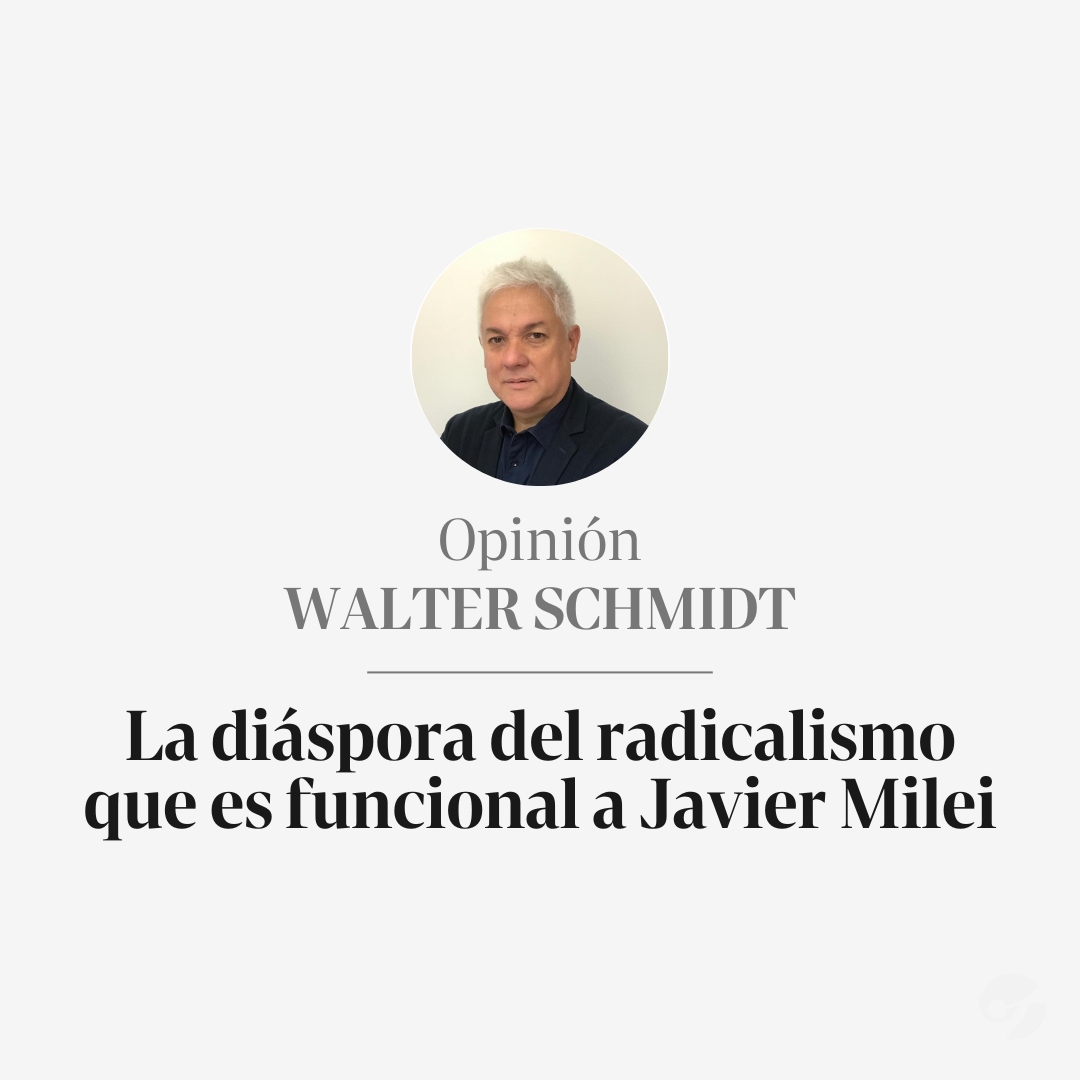 Opinión
WALTER SCHMIDT

La diáspora del radicalismo que es funcional a Javier Milei